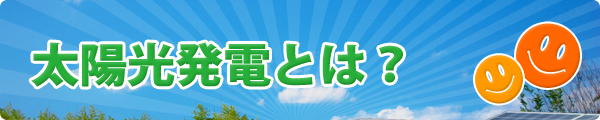 太陽光発電とは？